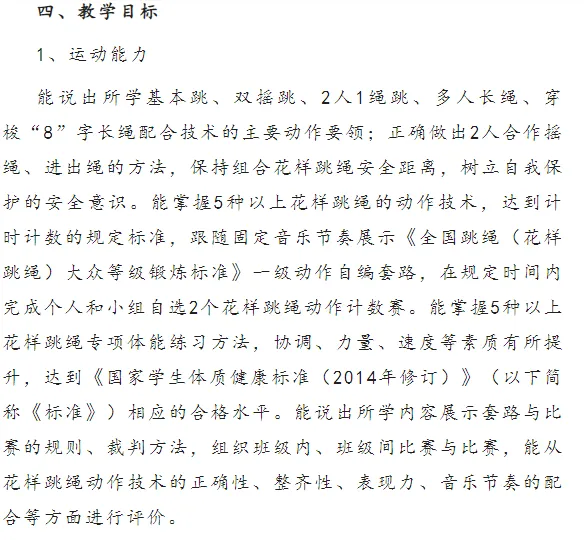 四、教学目标

1、运动能力

能说出所学基本跳、双摇跳、2人1绳跳、多人长绳、穿梭“8”字长绳配合技术的主要动作要领；正确做出2人合作摇绳、进出绳的方法，保持组合花样跳绳安全距离，树立自我保护的安全意识。能掌握5种以上花样跳绳的动作技术，达到计时计数的规定标准，跟随固定音乐节奏展示《全国跳绳（花样跳绳）大众等级锻炼标准》一级动作自编套路，在规定时间内完成个人和小组自选2个花样跳绳动作计数赛。能掌握5种以上花样跳绳专项体能练习方法，协调、力量、速度等素质有所提升，达到《国家学生体质健康标准（2014年修订）》（以下简称《标准》）相应的合格水平。能说出所学内容展示套路与比赛的规则、裁判方法，组织班级内、班级间比赛与比赛，能从花样跳绳动作技术的正确性、整齐性、表现力、音乐节奏的配合等方面进行评价。